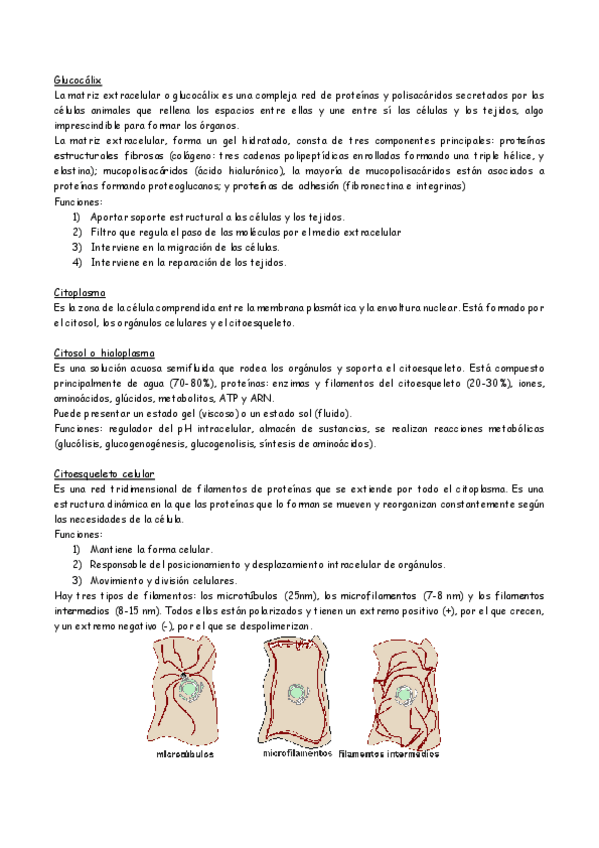 Glucocálix
La matriz extracelular o glucocálix es una compleja red de proteínas y polisacáridos secretados por las células animales que rellena los espacios entre ellas y une entre sí las células y los tejidos, algo imprescindible para formar los órganos.
La matriz extracelular, forma un gel hidratado, consta de tres componentes principales: proteínas estructurales fibrosas (colágeno: tres cadenas polipeptídicas enrolladas formando una triple hélice, y elastina); mucopolisacáridos (ácido hialurónico), la mayoría de mucopolisacáridos están asociados a proteínas formando proteoglucanos; y proteínas de adhesión (fibronectina e integrinas)
Funciones:
1) Aportar soporte estructural a las células y los tejidos.
2) Filtro que regula el paso de las moléculas por el medio extracelular
3) Interviene en la migración de las células.
4) Interviene en la reparación de los tejidos.

Citoplasma
Es la zona de la célula comprendida entre la membrana plasmática y la envoltura nuclear. Está formado por el citosol, los orgánulos celulares y el citoesqueleto.

Citosol o hialoplasma
Es una solución acuosa semifluida que rodea los orgánulos y soporta el citoesqueleto. Está compuesto principalmente de agua (70-80%), proteínas: enzimas y filamentos del citoesqueleto (20-30%), iones, aminoácidos, glúcidos, metabolitos, ATP y ARN.
Puede presentar un estado gel (viscoso) o un estado sol (fluido).
Funciones: regulador del pH intracelular, almacén de sustancias, se realizan reacciones metabólicas (glucólisis, glucogenogénesis, glucogenolisis, síntesis de aminoácidos).

Citoesqueleto celular
Es una red tridimensional de filamentos de proteínas que se extiende por todo el citoplasma. Es una estructura dinámica en la que las proteínas que lo forman se mueven y reorganizan constantemente según las necesidades de la célula.
Funciones:
1) Mantiene la forma celular.
2) Responsable del posicionamiento y desplazamiento intracelular de orgánulos.
3) Movimiento y división celulares.
Hay tres tipos de filamentos: los microtúbulos (25nm), los microfilamentos (7-8 nm) y los filamentos intermedios (8-15 nm). Todos ellos están polarizados y tienen un extremo positivo (+), por el que crecen, y un extremo negativo (-), por el que se despolimerizan.

microtúbulos
microfilamentos
filamentos intermedios